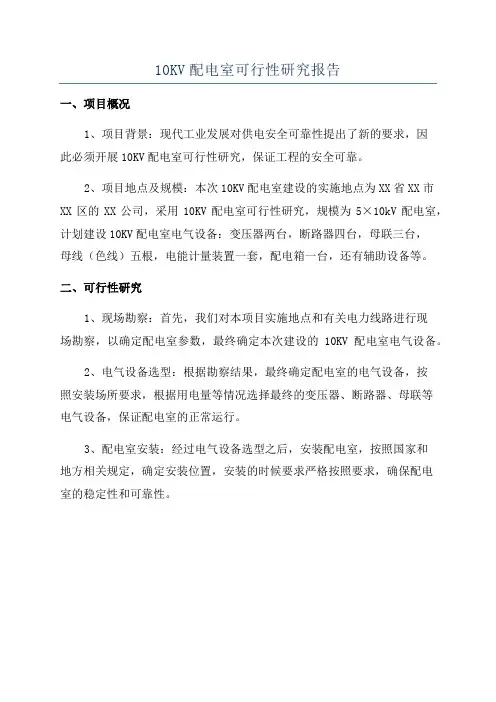 10KV 配电室可行性研究报告

一、项目概况

1、项目背景：现代工业发展对供电安全可靠性提出了新的要求，因此必须开展 10KV 配电室可行性研究，保证工程的安全可靠。

2、项目地点及规模：本次 10KV 配电室建设的实施地点为 XX 省 XX 市 XX 区的 XX 公司，采用 10KV 配电室可行性研究，规模为 5×10kV 配电室，计划建设 10KV 配电室电气设备：变压器两台，断路器四台，母联三台，母线（色线）五根，电能计量装置一套，配电箱一台，还有辅助设备等。

二、可行性研究

1、现场勘察：首先，我们对本项目实施地点和有关电力线路进行现场勘察，以确定配电室参数，最终确定本次建设的 10KV 配电室电气设备。

2、电气设备选型：根据勘察结果，最终确定配电室的电气设备，按照安装场所要求，根据用电量等情况选择最终的变压器、断路器、母联等电气设备，保证配电室的正常运行。

3、配电室安装：经过电气设备选型之后，安装配电室，按照国家和地方相关规定，确定安装位置，安装的时候要求严格按照要求，确保配电室的稳定性和可靠性。